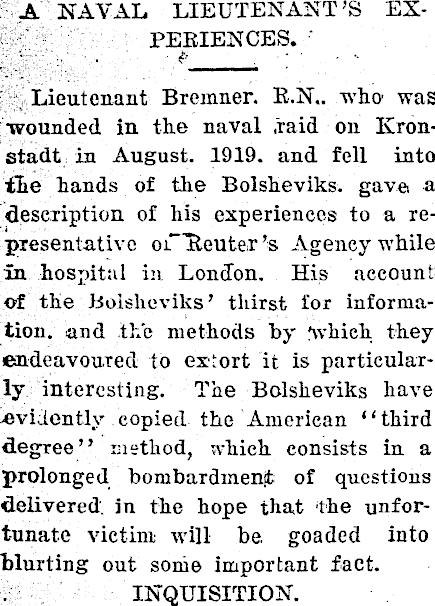 A NAVAL LIEUTENANT'S EXPERIENCES.

Lieutenant Bremner. R.N.. who was wounded in the naval raid on Kronstadt in August. 1919. and fell into the hands of the Bolsheviks. gave a description of his experiences to a representative of Reuter's Agency while in hospital in London. His account of the Bolsheviks' thirst for information. and the methods by which they endeavoured to extort it is particularly interesting. The Bolsheviks have evidently copied the American "third degree" method, which consists in a prolonged bombardment of questions delivered in the hope that the unfortunate victim will be goaded into blurting out some important fact.

INQUISITION.